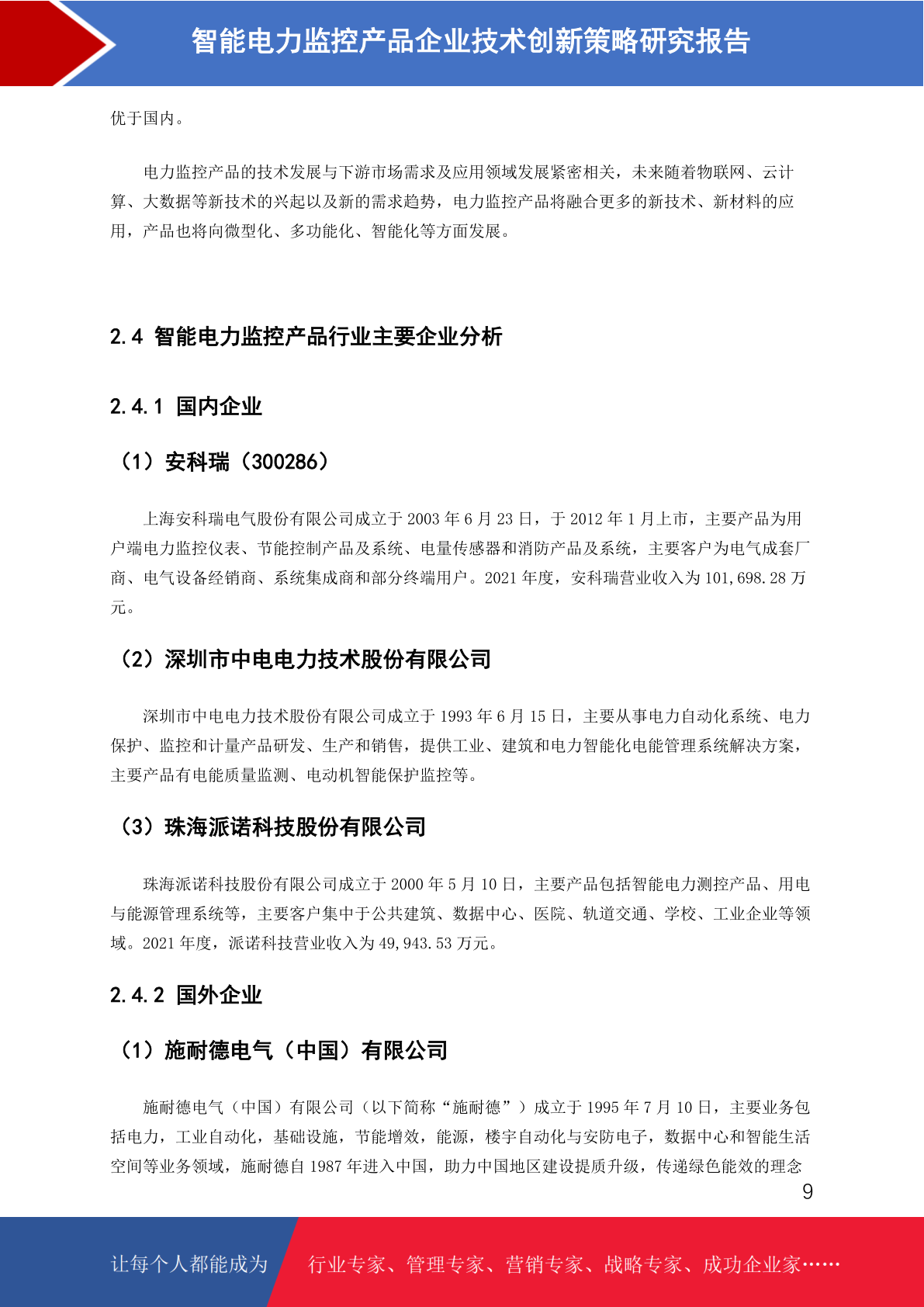 智能电力监控产品企业技术创新策略研究报告

优于国内。

电力监控产品的技术发展与下游市场需求及应用领域发展紧密相关，未来随着物联网、云计算、大数据等新技术的兴起以及新的需求趋势，电力监控产品将融合更多的新技术、新材料的应用，产品也将向微型化、多功能化、智能化等方面发展。

2.4 智能电力监控产品行业主要企业分析

2.4.1 国内企业

（1）安科瑞（300286）

上海安科瑞电气股份有限公司成立于 2003 年 6 月 23 日，于 2012 年 1 月上市，主要产品为用户端电力监控仪表、节能控制产品及系统、电量传感器和消防产品及系统，主要客户为电气成套厂商、电气设备经销商、系统集成商和部分终端用户。2021 年度，安科瑞营业收入为 101,698.28 万元。

（2）深圳市中电电力技术股份有限公司

深圳市中电电力技术股份有限公司成立于 1993 年 6 月 15 日，主要从事电力自动化系统、电力保护、监控和计量产品研发、生产和销售，提供工业、建筑和电力智能化电能管理系统解决方案，主要产品有电能质量监测、电动机智能保护监控等。

（3）珠海派诺科技股份有限公司

珠海派诺科技股份有限公司成立于 2000 年 5 月 10 日，主要产品包括智能电力测控产品、用电与能源管理系统等，主要客户集中于公共建筑、数据中心、医院、轨道交通、学校、工业企业等领域。2021 年度，派诺科技营业收入为 49,943.53 万元。

2.4.2 国外企业

（1）施耐德电气（中国）有限公司

施耐德电气（中国）有限公司（以下简称“施耐德”）成立于 1995 年 7 月 10 日，主要业务包括电力，工业自动化，基础设施，节能增效，能源，楼宇自动化与安防电子，数据中心和智能生活空间等业务领域，施耐德自 1987 年进入中国，助力中国地区建设提质升级，传递绿色能效的理念

9

让每个人都能成为 行业专家、管理专家、营销专家、战略专家、成功企业家……